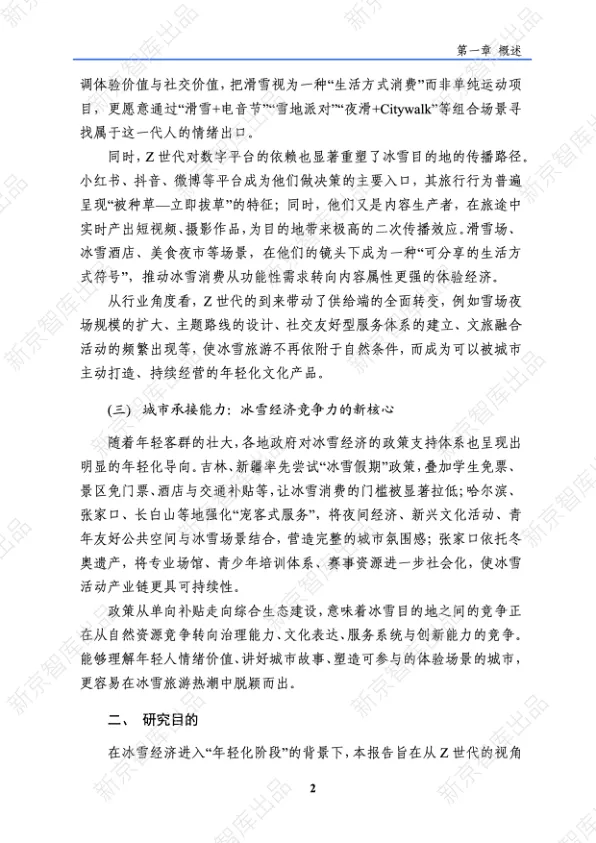 第一章 概述

调体验价值与社交价值，把滑雪视为一种“生活方式消费”而非单纯运动项目，更愿意通过“滑雪+电音节”“雪地派对”“夜滑+Citywalk”等组合场景寻找属于这一代人的情绪出口。

同时，Z世代对数字平台的依赖也显著重塑了冰雪目的地的传播路径。小红书、抖音、微博等平台成为他们做决策的主要入口，其旅行行为普遍呈现“被种草—立即拔草”的特征；同时，他们又是内容生产者，在旅途中实时产出短视频、摄影作品，为目的地带来极高的二次传播效应。滑雪场、冰雪酒店、美食夜市等场景，在他们的镜头下成为一种“可分享的生活方式符号”，推动冰雪消费从功能性需求转向内容属性更强的体验经济。

从行业角度看，Z世代的到来带动了供给端的全面转变，例如雪场夜场规模的扩大、主题路线的设计、社交友好型服务体系的建立、文旅融合活动的频繁出现等，使冰雪旅游不再依附于自然条件，而成为可以被城市主动打造、持续经营的年轻化文化产品。

(三) 城市承接能力：冰雪经济竞争力的新核心

随着年轻客群的壮大，各地政府对冰雪经济的政策支持体系也呈现出明显的年轻化导向。吉林、新疆率先尝试“冰雪假期”政策，叠加学生免票、景区免门票、酒店与交通补贴等，让冰雪消费的门槛被显著拉低；哈尔滨、张家口、长白山等地强化“宠客式服务”，将夜间经济、新兴文化活动、青年友好公共空间与冰雪场景结合，营造完整的城市氛围感；张家口依托冬奥遗产，将专业场馆、青少年培训体系、赛事资源进一步社会化，使冰雪活动产业链更具可持续性。

政策从单向补贴走向综合生态建设，意味着冰雪目的地之间的竞争正在从自然资源竞争转向治理能力、文化表达、服务系统与创新能力的竞争。能够理解年轻人情绪价值、讲好城市故事、塑造可参与的体验场景的城市，更容易在冰雪旅游热潮中脱颖而出。

二、 研究目的

在冰雪经济进入“年轻化阶段”的背景下，本报告旨在从Z世代的视角

2

新京智库出品